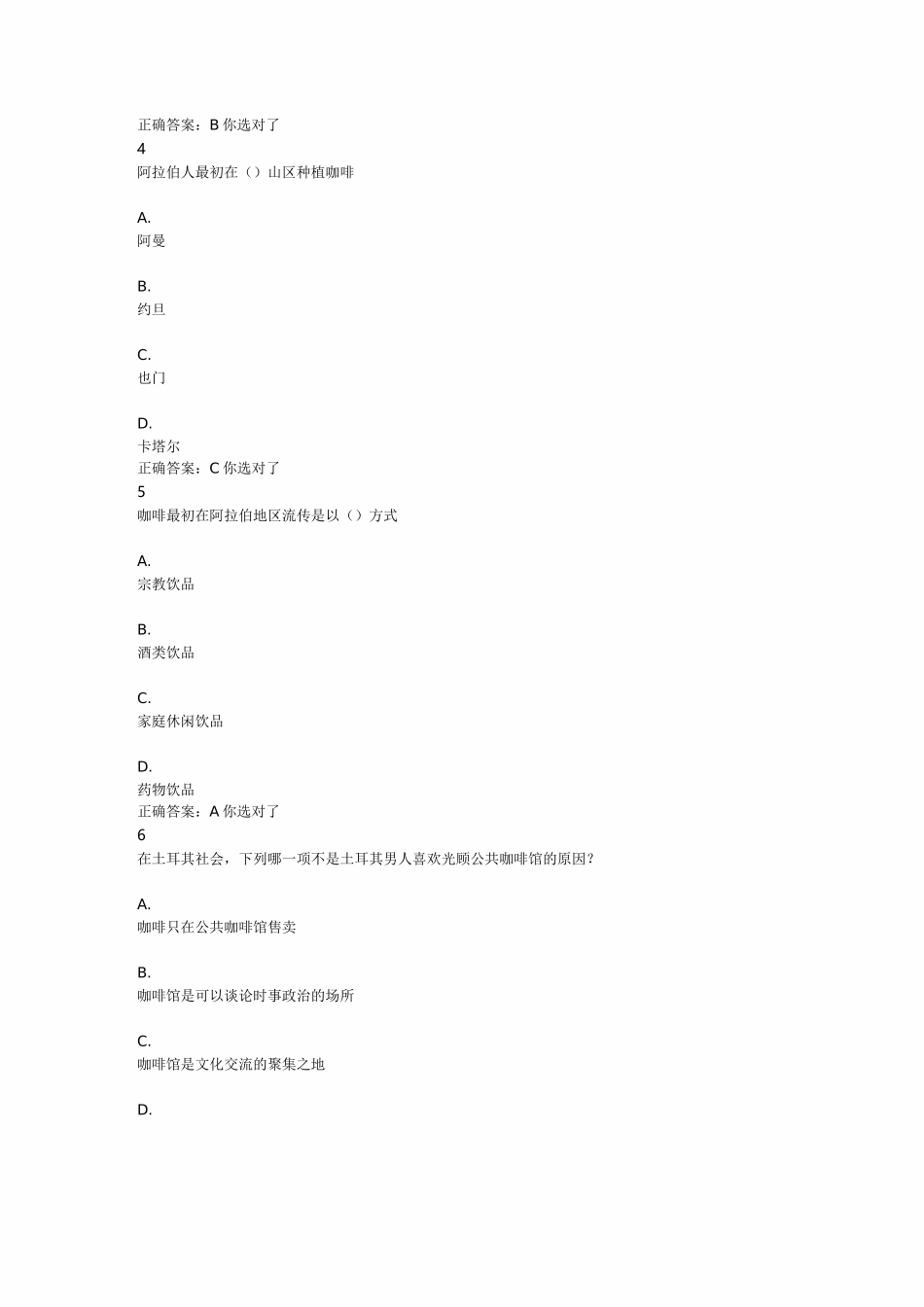 正确答案：B 你选对了
4
阿拉伯人最初在（）山区种植咖啡

A.
阿曼

B.
约旦

C.
也门

D.
卡塔尔
正确答案：C 你选对了
5
咖啡最初在阿拉伯地区流传是以（）方式

A.
宗教饮品

B.
酒类饮品

C.
家庭休闲饮品

D.
药物饮品
正确答案：A 你选对了
6
在土耳其社会，下列哪一项不是土耳其男人喜欢光顾公共咖啡馆的原因？

A.
咖啡只在公共咖啡馆售卖

B.
咖啡馆是可以谈论时事政治的场所

C.
咖啡馆是文化交流的聚集之地

D.